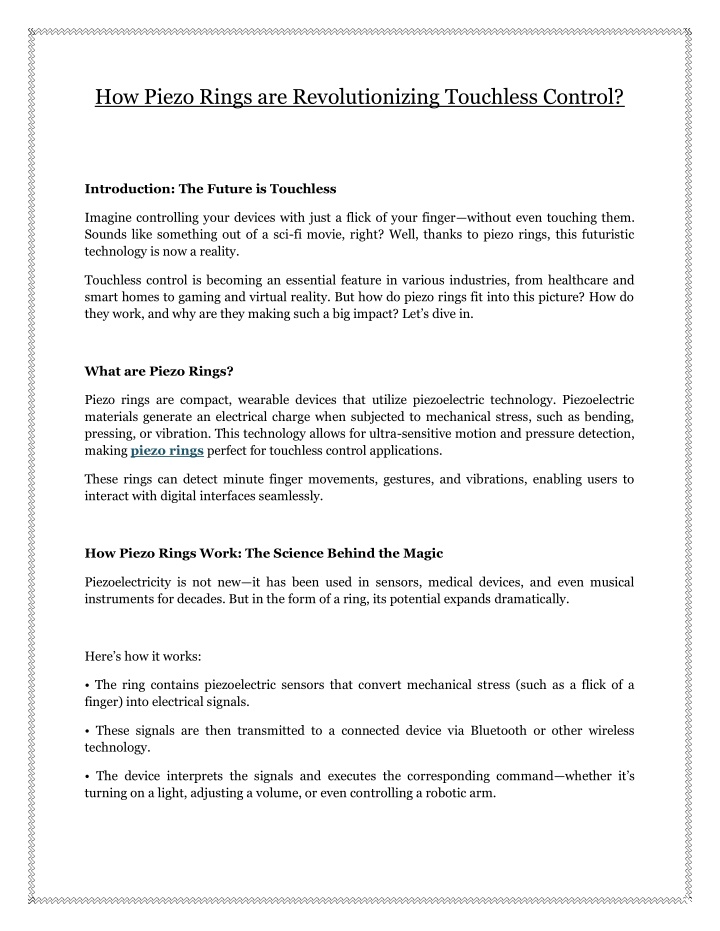 How Piezo Rings are Revolutionizing Touchless Control?

Introduction: The Future is Touchless

Imagine controlling your devices with just a flick of your finger—without even touching them. Sounds like something out of a sci-fi movie, right? Well, thanks to piezo rings, this futuristic technology is now a reality.

Touchless control is becoming an essential feature in various industries, from healthcare and smart homes to gaming and virtual reality. But how do piezo rings fit into this picture? How do they work, and why are they making such a big impact? Let's dive in.

What are Piezo Rings?

Piezo rings are compact, wearable devices that utilize piezoelectric technology. Piezoelectric materials generate an electrical charge when subjected to mechanical stress, such as bending, pressing, or vibration. This technology allows for ultra-sensitive motion and pressure detection, making piezo rings perfect for touchless control applications.

These rings can detect minute finger movements, gestures, and vibrations, enabling users to interact with digital interfaces seamlessly.

How Piezo Rings Work: The Science Behind the Magic

Piezoelectricity is not new—it has been used in sensors, medical devices, and even musical instruments for decades. But in the form of a ring, its potential expands dramatically.

Here's how it works:

• The ring contains piezoelectric sensors that convert mechanical stress (such as a flick of a finger) into electrical signals.

• These signals are then transmitted to a connected device via Bluetooth or other wireless technology.

• The device interprets the signals and executes the corresponding command—whether it's turning on a light, adjusting a volume, or even controlling a robotic arm.